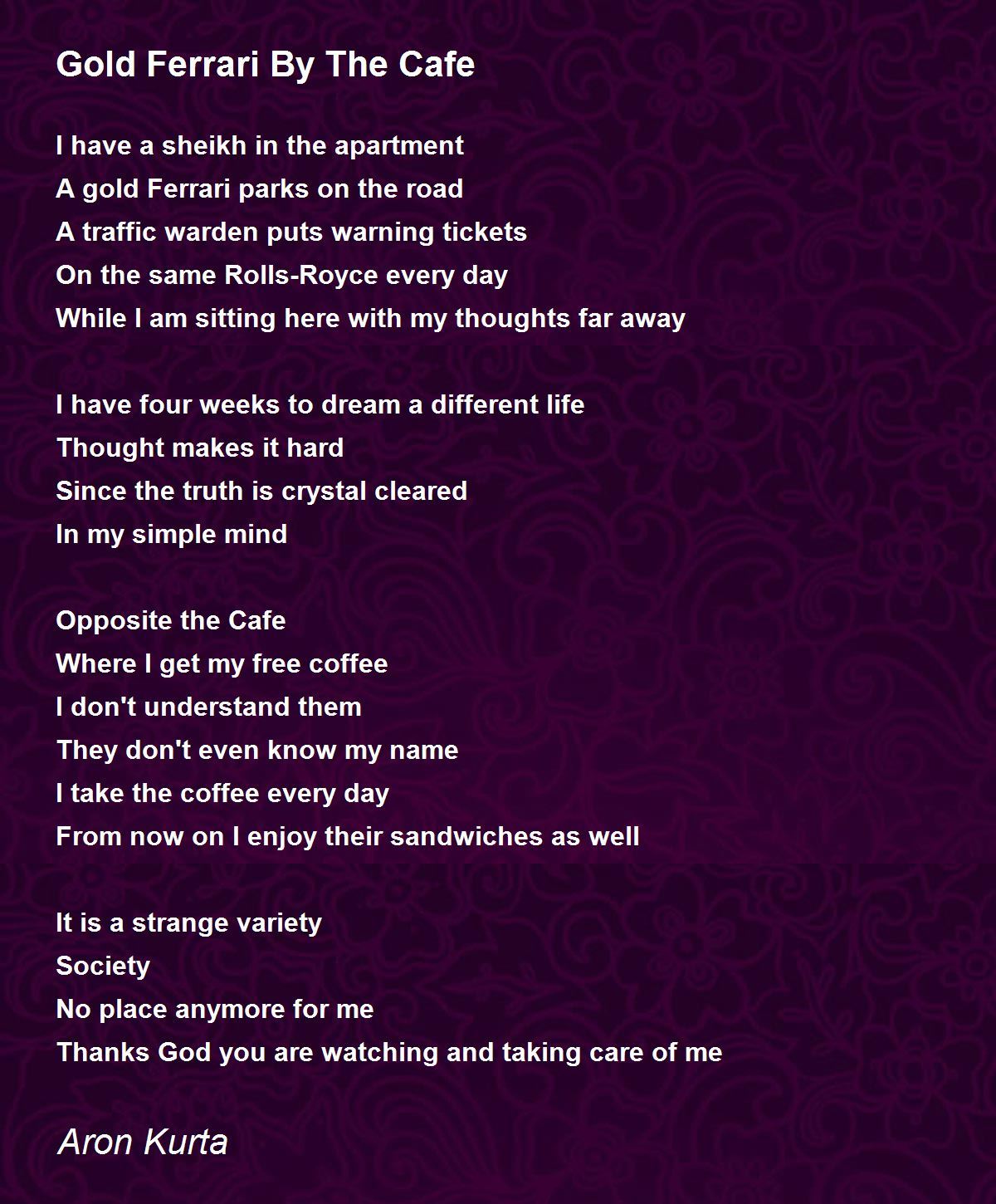 Gold Ferrari By The Cafe

I have a sheikh in the apartment
A gold Ferrari parks on the road
A traffic warden puts warning tickets
On the same Rolls-Royce every day
While I am sitting here with my thoughts far away

I have four weeks to dream a different life
Thought makes it hard
Since the truth is crystal cleared
In my simple mind

Opposite the Cafe
Where I get my free coffee
I don't understand them
They don't even know my name
I take the coffee every day
From now on I enjoy their sandwiches as well

It is a strange variety
Society
No place anymore for me
Thanks God you are watching and taking care of me

Aron Kurta